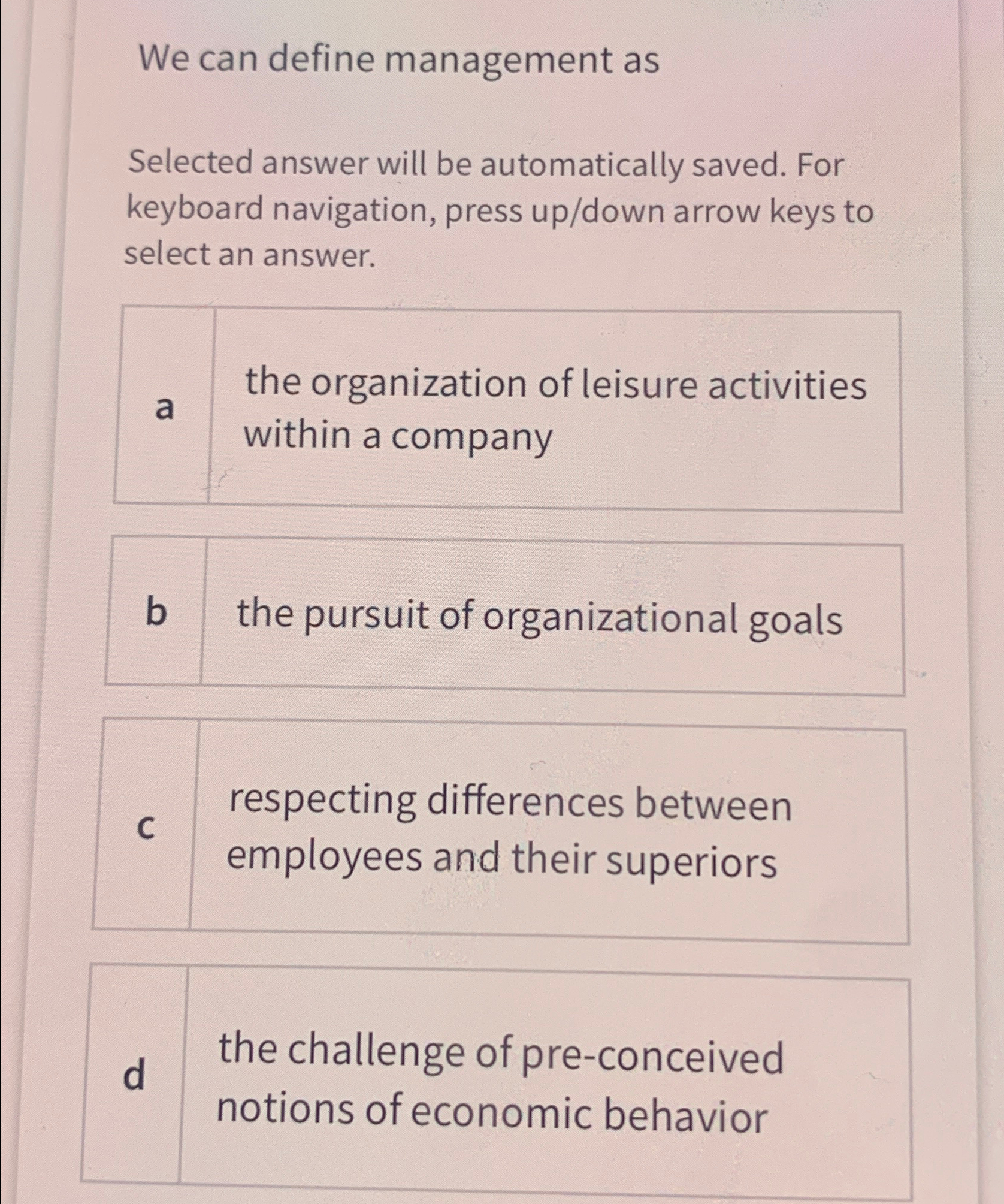 We can define management as

Selected answer will be automatically saved. For keyboard navigation, press up/down arrow keys to select an answer.

a the organization of leisure activities within a company

b the pursuit of organizational goals

c respecting differences between employees and their superiors

d the challenge of pre-conceived notions of economic behavior